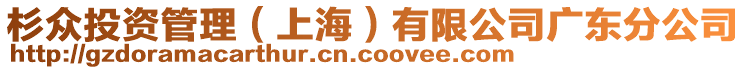 杉众投资管理（上海）有限公司广东分公司
http://gzdoramacarthur.cn.coovee.com